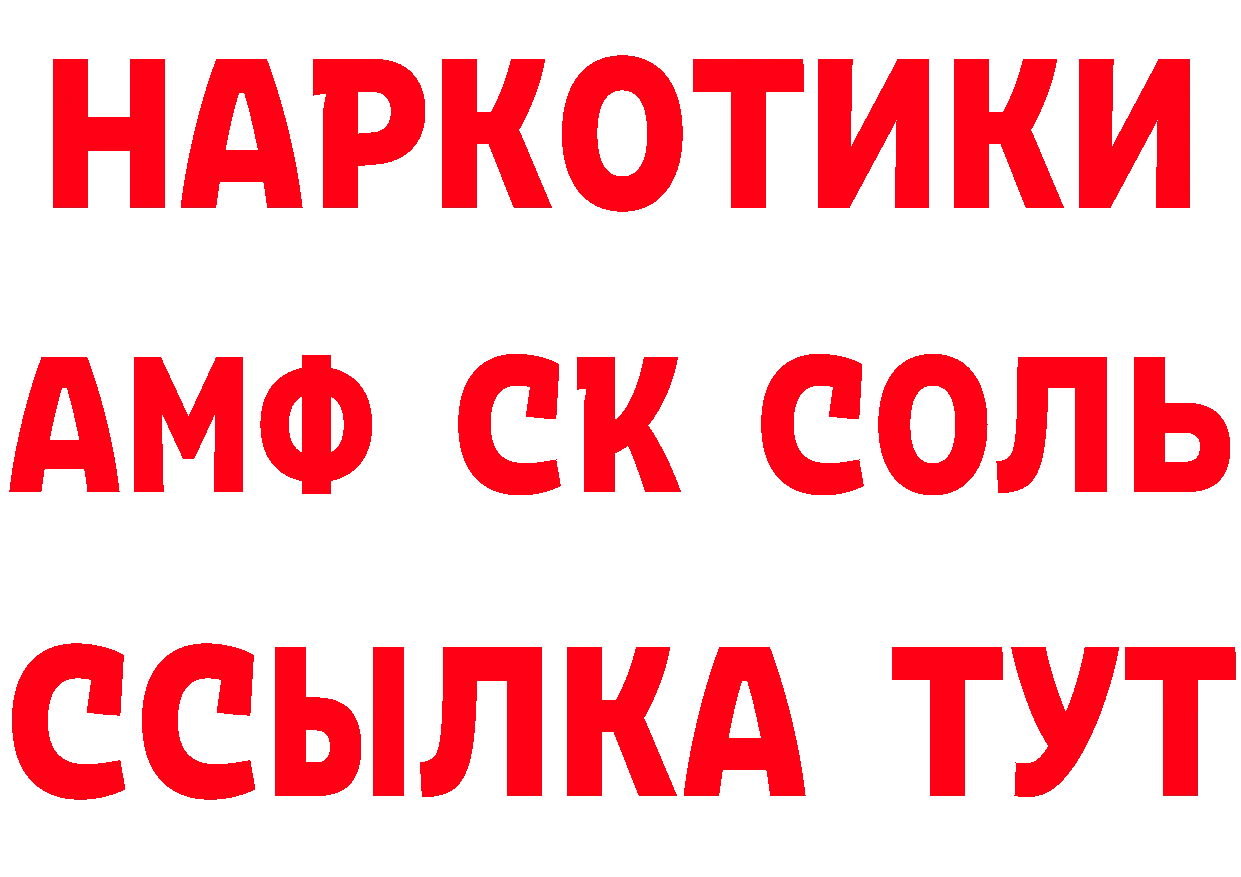 НАРКОТИКИ

АМФ СК СОЛЬ

ССЫЛКА ТУТ